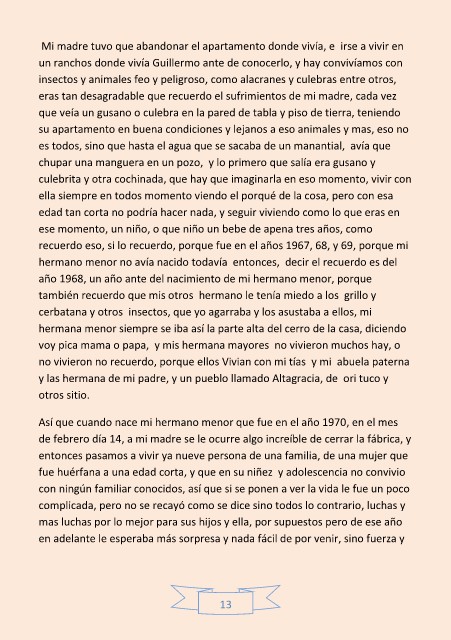 Mi madre tuvo que abandonar el apartamento donde vivía, e irse a vivir en un ranchos donde vivía Guillermo ante de conocerlo, y hay convivíamos con insectos y animales feo y peligroso, como alacranes y culebras entre otros, eras tan desagradable que recuerdo el sufrimientos de mi madre, cada vez que veía un gusano o culebra en la pared de tabla y piso de tierra, teniendo su apartamento en buena condiciones y lejanos a eso animales y mas, eso no es todos, sino que hasta el agua que se sacaba de un manantial, avía que chupar una manguera en un pozo, y lo primero que salía era gusano y culebrita y otra cochinada, que hay que imaginarla en eso momento, vivir con ella siempre en todos momento viendo el porqué de la cosa, pero con esa edad tan corta no podría hacer nada, y seguir viviendo como lo que eras en ese momento, un niño, o que niño un bebe de apena tres años, como recuerdo eso, si lo recuerdo, porque fue en el años 1967, 68, y 69, porque mi hermano menor no avía nacido todavía entonces, decir el recuerdo es del año 1968, un año ante del nacimiento de mi hermano menor, porque también recuerdo que mis otros hermano le tenía miedo a los grillo y cerbatana y otros insectos, que yo agarraba y los asustaba a ellos, mi hermana menor siempre se iba así la parte alta del cerro de la casa, diciendo voy pica mama o papa, y mis hermana mayores no vivieron muchos hay, o no vivieron no recuerdo, porque ellos Vivian con mi tías y mi abuela paterna y las hermana de mi padre, y un pueblo llamado Altagracia, de ori tuco y otros sitio.

Así que cuando nace mi hermano menor que fue en el año 1970, en el mes de febrero día 14, a mi madre se le ocurre algo increíble de cerrar la fábrica, y entonces pasamos a vivir ya nueve persona de una familia, de una mujer que fue huérfana a una edad corta, y que en su niñez y adolescencia no convivio con ningún familiar conocidos, así que si se ponen a ver la vida le fue un poco complicada, pero no se recayó como se dice sino todos lo contrario, luchas y mas luchas por lo mejor para sus hijos y ella, por supuestos pero de ese año en adelante le esperaba más sorpresa y nada fácil de por venir, sino fuerza y

13